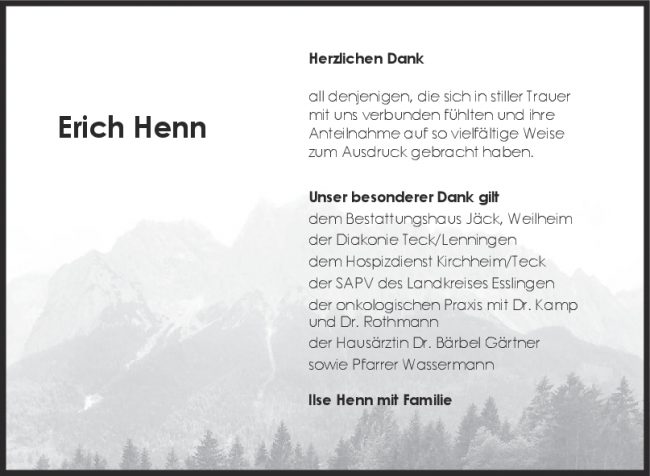 Erich Henn

Herzlichen Dank

all denjenigen, die sich in stiller Trauer mit uns verbunden fühlten und ihre Anteilnahme auf so vielfältige Weise zum Ausdruck gebracht haben.

Unser besonderer Dank gilt
dem Bestattungshaus Jäck, Weilheim
der Diakonie Teck/Lenningen
dem Hospizdienst Kirchheim/Teck
der SAPV des Landkreises Esslingen
der onkologischen Praxis mit Dr. Kamp und Dr. Rothmann
der Hausärztin Dr. Bärbel Gärtner
sowie Pfarrer Wassermann

Ilse Henn mit Familie